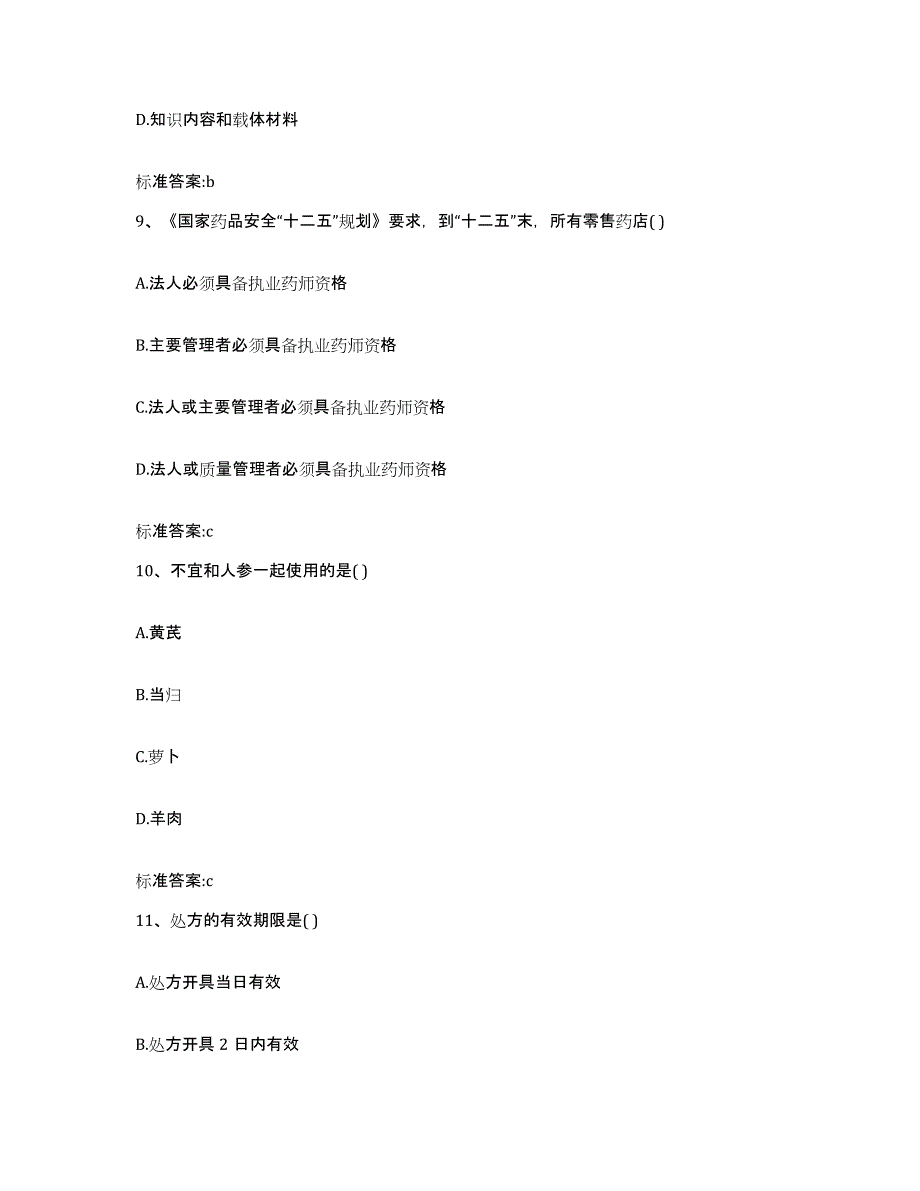 D.知识内容和载体材料

标准答案:b

9、《国家药品安全“十二五”规划》要求，到“十二五”末，所有零售药店( )

A.法人必须具备执业药师资格

B.主要管理者必须具备执业药师资格

C.法人或主要管理者必须具备执业药师资格

D.法人或质量管理者必须具备执业药师资格

标准答案:c

10、不宜和人参一起使用的是( )

A.黄芪

B.当归

C.萝卜

D.羊肉

标准答案:c

11、处方的有效期限是( )

A.处方开具当日有效

B.处方开具 2 日内有效